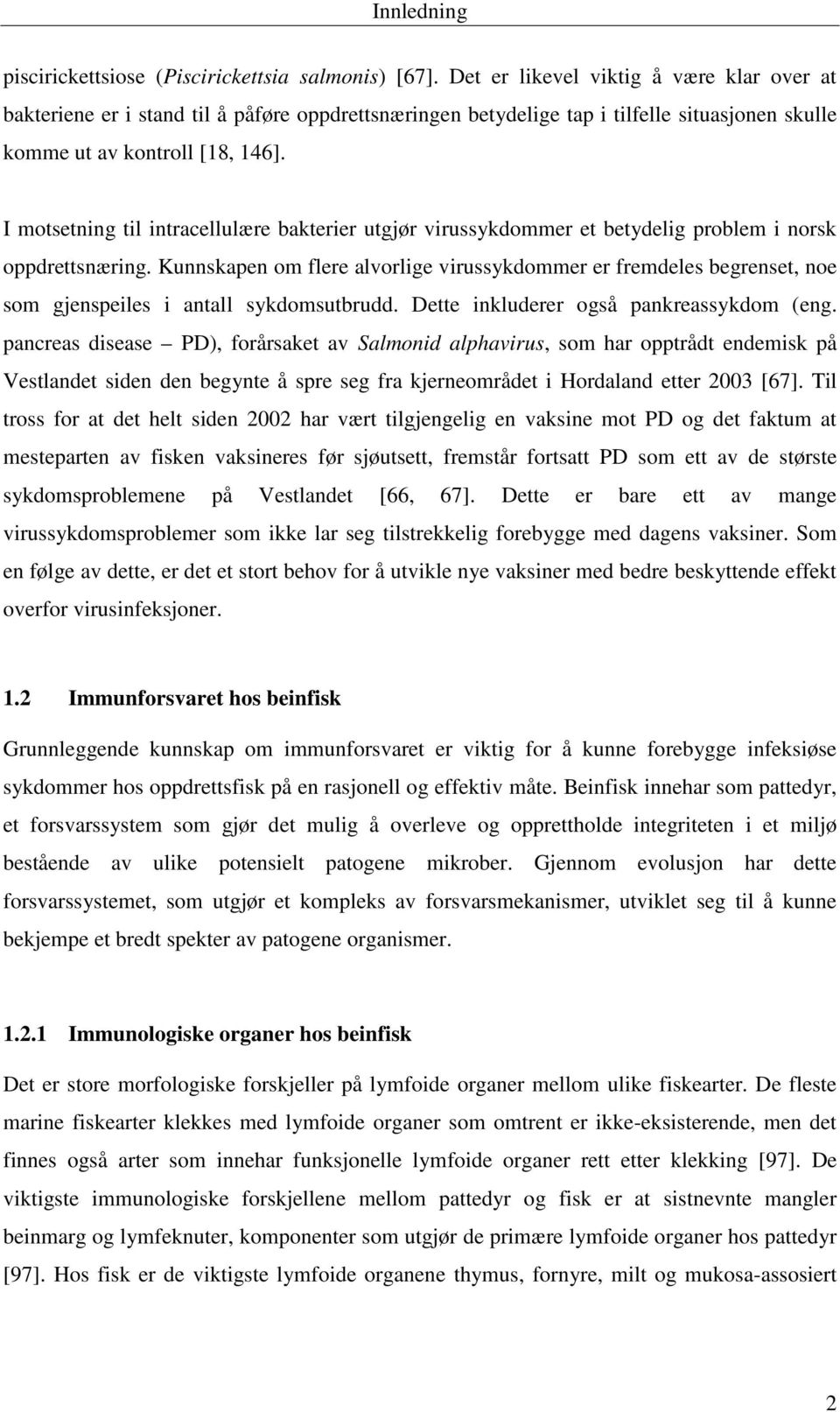 Innledning

piscirickettsiose (Piscirickettsia salmonis) [67]. Det er likevel viktig å være klar over at bakteriene er i stand til å påføre oppdrettsnæringen betydelige tap i tilfelle situasjonen skulle komme ut av kontroll [18, 146].

I motsetning til intracellulære bakterier utgjør virussykdommer et betydelig problem i norsk oppdrettsnæring. Kunnskapen om flere alvorlige virussykdommer er fremdeles begrenset, noe som gjenspeiles i antall sykdomsutbrudd. Dette inkluderer også pankreassykdom (eng. pancreas disease – PD), forårsaket av Salmonid alphavirus, som har opptrådt endemisk på Vestlandet siden den begynte å spre seg fra kjerneområdet i Hordaland etter 2003 [67]. Til tross for at det helt siden 2002 har vært tilgjengelig en vaksine mot PD og det faktum at mesteparten av fisken vaksineres før sjøutsett, fremstår fortsatt PD som ett av de største sykdomsproblemene på Vestlandet [66, 67]. Dette er bare ett av mange virussykdomsproblemer som ikke lar seg tilstrekkelig forebygge med dagens vaksiner. Som en følge av dette, er det et stort behov for å utvikle nye vaksiner med bedre beskyttende effekt overfor virusinfeksjoner.

1.2 Immunforsvaret hos beinfisk

Grunnleggende kunnskap om immunforsvaret er viktig for å kunne forebygge infeksiøse sykdommer hos oppdrettsfisk på en rasjonell og effektiv måte. Beinfisk innehar som pattedyr, et forsvarssystem som gjør det mulig å overleve og opprettholde integriteten i et miljø bestående av ulike potensielt patogene mikrober. Gjennom evolusjon har dette forsvarssystemet, som utgjør et kompleks av forsvarsmekanismer, utviklet seg til å kunne bekjempe et bredt spekter av patogene organismer.

1.2.1 Immunologiske organer hos beinfisk

Det er store morfologiske forskjeller på lymfoide organer mellom ulike fiskearter. De fleste marine fiskearter klekkes med lymfoide organer som omtrent er ikke-eksisterende, men det finnes også arter som innehar funksjonelle lymfoide organer rett etter klekking [97]. De viktigste immunologiske forskjellene mellom pattedyr og fisk er at sistnevnte mangler beinmarg og lymfeknuter, komponenter som utgjør de primære lymfoide organer hos pattedyr [97]. Hos fisk er de viktigste lymfoide organene thymus, fornyre, milt og mukosa-assosiert

2